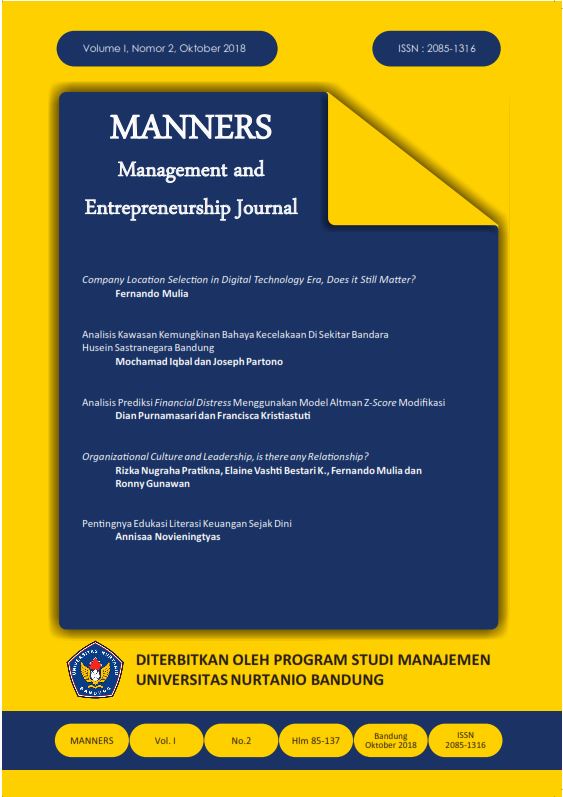 Volume I, Nomor 2, Oktober 2018

ISSN : 2085-1316

MANNERS

Management and

Entrepreneurship Journal

Company Location Selection in Digital Technology Era, Does it Still Matter?
Fernando Mulia

Analisis Kawasan Kemungkinan Bahaya Kecelakaan Di Sekitar Bandara Husein Sastranegara Bandung
Mochamad Iqbal dan Joseph Partono

Analisis Prediksi Financial Distress Menggunakan Model Altman Z-Score Modifikasi
Dian Purnamasari dan Francisca Kristiastuti

Organizational Culture and Leadership, is there any Relationship?
Rizka Nugraha Pratikna, Elaine Vashti Bestari K., Fernando Mulia dan Ronny Gunawan

Pentingnya Edukasi Literasi Keuangan Sejak Dini
Annisaa Novieningtyas

DITERBITKAN OLEH PROGRAM STUDI MANAJEMEN
UNIVERSITAS NURTANIO BANDUNG

MANNERS

Vol. I

No.2

Hlm 85-137

Bandung
Oktober 2018

ISSN
2085-1316